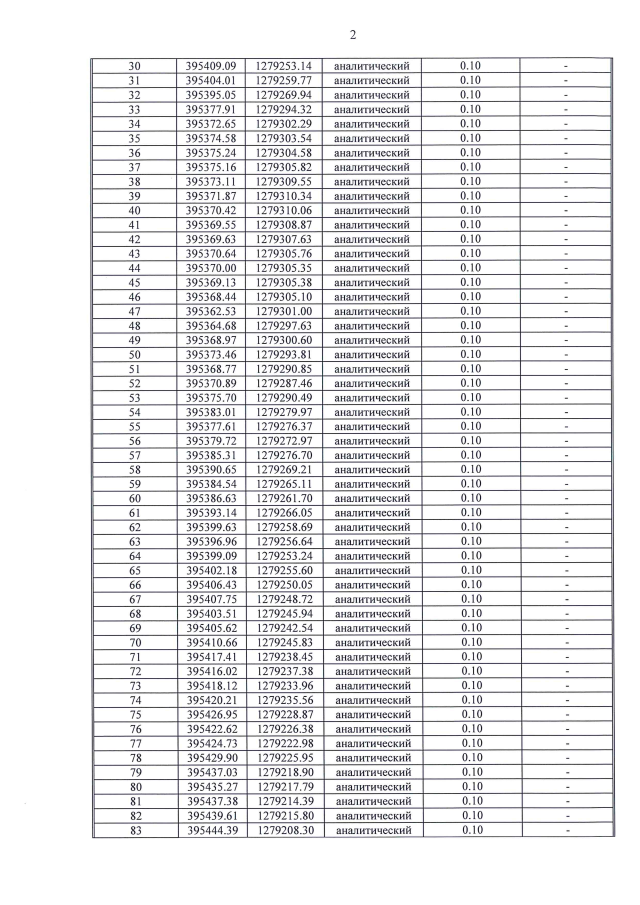 2

| 30 | 395409.09 | 1279253.14 | аналитический | 0.10 | - |
|---|---|---|---|---|---|
| 31 | 395404.01 | 1279259.77 | аналитический | 0.10 | - |
| 32 | 395395.05 | 1279269.94 | аналитический | 0.10 | - |
| 33 | 395377.91 | 1279294.32 | аналитический | 0.10 | - |
| 34 | 395372.65 | 1279302.29 | аналитический | 0.10 | - |
| 35 | 395374.58 | 1279303.54 | аналитический | 0.10 | - |
| 36 | 395375.24 | 1279304.58 | аналитический | 0.10 | - |
| 37 | 395375.16 | 1279305.82 | аналитический | 0.10 | - |
| 38 | 395373.11 | 1279309.55 | аналитический | 0.10 | - |
| 39 | 395371.87 | 1279310.34 | аналитический | 0.10 | - |
| 40 | 395370.42 | 1279310.06 | аналитический | 0.10 | - |
| 41 | 395369.55 | 1279308.87 | аналитический | 0.10 | - |
| 42 | 395369.63 | 1279307.63 | аналитический | 0.10 | - |
| 43 | 395370.64 | 1279305.76 | аналитический | 0.10 | - |
| 44 | 395370.00 | 1279305.35 | аналитический | 0.10 | - |
| 45 | 395369.13 | 1279305.38 | аналитический | 0.10 | - |
| 46 | 395368.44 | 1279305.10 | аналитический | 0.10 | - |
| 47 | 395362.53 | 1279301.00 | аналитический | 0.10 | - |
| 48 | 395364.68 | 1279297.63 | аналитический | 0.10 | - |
| 49 | 395368.97 | 1279300.60 | аналитический | 0.10 | - |
| 50 | 395373.46 | 1279293.81 | аналитический | 0.10 | - |
| 51 | 395368.77 | 1279290.85 | аналитический | 0.10 | - |
| 52 | 395370.89 | 1279287.46 | аналитический | 0.10 | - |
| 53 | 395375.70 | 1279290.49 | аналитический | 0.10 | - |
| 54 | 395383.01 | 1279279.97 | аналитический | 0.10 | - |
| 55 | 395377.61 | 1279276.37 | аналитический | 0.10 | - |
| 56 | 395379.72 | 1279272.97 | аналитический | 0.10 | - |
| 57 | 395385.31 | 1279276.70 | аналитический | 0.10 | - |
| 58 | 395390.65 | 1279269.21 | аналитический | 0.10 | - |
| 59 | 395384.54 | 1279265.11 | аналитический | 0.10 | - |
| 60 | 395386.63 | 1279261.70 | аналитический | 0.10 | - |
| 61 | 395393.14 | 1279266.05 | аналитический | 0.10 | - |
| 62 | 395399.63 | 1279258.69 | аналитический | 0.10 | - |
| 63 | 395396.96 | 1279256.64 | аналитический | 0.10 | - |
| 64 | 395399.09 | 1279253.24 | аналитический | 0.10 | - |
| 65 | 395402.18 | 1279255.60 | аналитический | 0.10 | - |
| 66 | 395406.43 | 1279250.05 | аналитический | 0.10 | - |
| 67 | 395407.75 | 1279248.72 | аналитический | 0.10 | - |
| 68 | 395403.51 | 1279245.94 | аналитический | 0.10 | - |
| 69 | 395405.62 | 1279242.54 | аналитический | 0.10 | - |
| 70 | 395410.66 | 1279245.83 | аналитический | 0.10 | - |
| 71 | 395417.41 | 1279238.45 | аналитический | 0.10 | - |
| 72 | 395416.02 | 1279237.38 | аналитический | 0.10 | - |
| 73 | 395418.12 | 1279233.96 | аналитический | 0.10 | - |
| 74 | 395420.21 | 1279235.56 | аналитический | 0.10 | - |
| 75 | 395426.95 | 1279228.87 | аналитический | 0.10 | - |
| 76 | 395422.62 | 1279226.38 | аналитический | 0.10 | - |
| 77 | 395424.73 | 1279222.98 | аналитический | 0.10 | - |
| 78 | 395429.90 | 1279225.95 | аналитический | 0.10 | - |
| 79 | 395437.03 | 1279218.90 | аналитический | 0.10 | - |
| 80 | 395435.27 | 1279217.79 | аналитический | 0.10 | - |
| 81 | 395437.38 | 1279214.39 | аналитический | 0.10 | - |
| 82 | 395439.61 | 1279215.80 | аналитический | 0.10 | - |
| 83 | 395444.39 | 1279208.30 | аналитический | 0.10 | - |